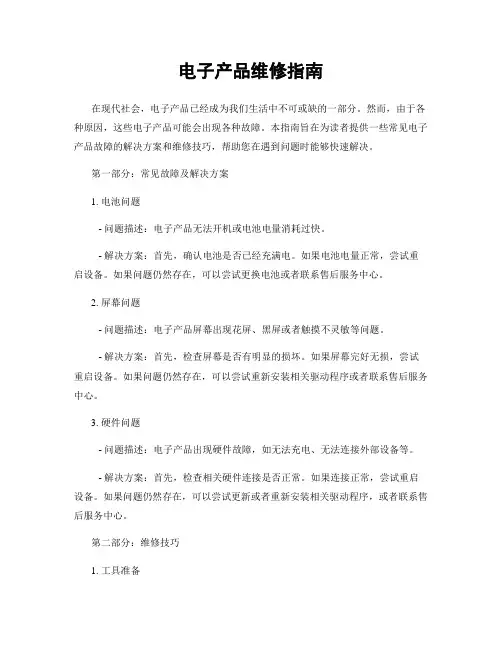 电子产品维修指南

在现代社会，电子产品已经成为我们生活中不可或缺的一部分。然而，由于各种原因，这些电子产品可能会出现各种故障。本指南旨在为读者提供一些常见电子产品故障的解决方案和维修技巧，帮助您在遇到问题时能够快速解决。

第一部分：常见故障及解决方案

1. 电池问题

- 问题描述：电子产品无法开机或电池电量消耗过快。

- 解决方案：首先，确认电池是否已经充满电。如果电池电量正常，尝试重启设备。如果问题仍然存在，可以尝试更换电池或者联系售后服务中心。

2. 屏幕问题

- 问题描述：电子产品屏幕出现花屏、黑屏或者触摸不灵敏等问题。

- 解决方案：首先，检查屏幕是否有明显的损坏。如果屏幕完好无损，尝试重启设备。如果问题仍然存在，可以尝试重新安装相关驱动程序或者联系售后服务中心。

3. 硬件问题

- 问题描述：电子产品出现硬件故障，如无法充电、无法连接外部设备等。

- 解决方案：首先，检查相关硬件连接是否正常。如果连接正常，尝试重启设备。如果问题仍然存在，可以尝试更新或者重新安装相关驱动程序，或者联系售后服务中心。

第二部分：维修技巧

1. 工具准备